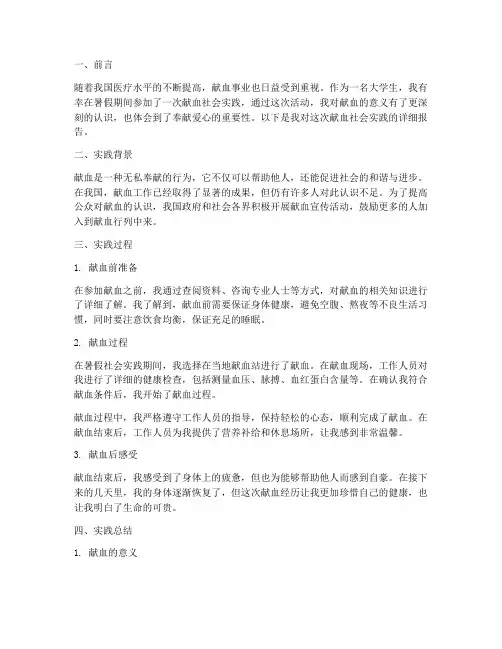 一、前言

随着我国医疗水平的不断提高，献血事业也日益受到重视。作为一名大学生，我有幸在暑假期间参加了一次献血社会实践，通过这次活动，我对献血的意义有了更深刻的认识，也体会到了奉献爱心的重要性。以下是我对这次献血社会实践的详细报告。

二、实践背景

献血是一种无私奉献的行为，它不仅可以帮助他人，还能促进社会的和谐与进步。在我国，献血工作已经取得了显著的成果，但仍有许多人对此认识不足。为了提高公众对献血的认识，我国政府和社会各界积极开展献血宣传活动，鼓励更多的人加入到献血行列中来。

三、实践过程

1. 献血前准备

在参加献血之前，我通过查阅资料、咨询专业人士等方式，对献血的相关知识进行了详细了解。我了解到，献血前需要保证身体健康，避免空腹、熬夜等不良生活习惯，同时要注意饮食均衡，保证充足的睡眠。

2. 献血过程

在暑假社会实践期间，我选择在当地献血站进行了献血。在献血现场，工作人员对我进行了详细的健康检查，包括测量血压、脉搏、血红蛋白含量等。在确认我符合献血条件后，我开始了献血过程。

献血过程中，我严格遵守工作人员的指导，保持轻松的心态，顺利完成了献血。在献血结束后，工作人员为我提供了营养补给和休息场所，让我感到非常温馨。

3. 献血后感受

献血结束后，我感受到了身体上的疲惫，但也为能够帮助他人而感到自豪。在接下来的几天里，我的身体逐渐恢复了，但这次献血经历让我更加珍惜自己的健康，也让我明白了生命的可贵。

四、实践总结

1. 献血的意义